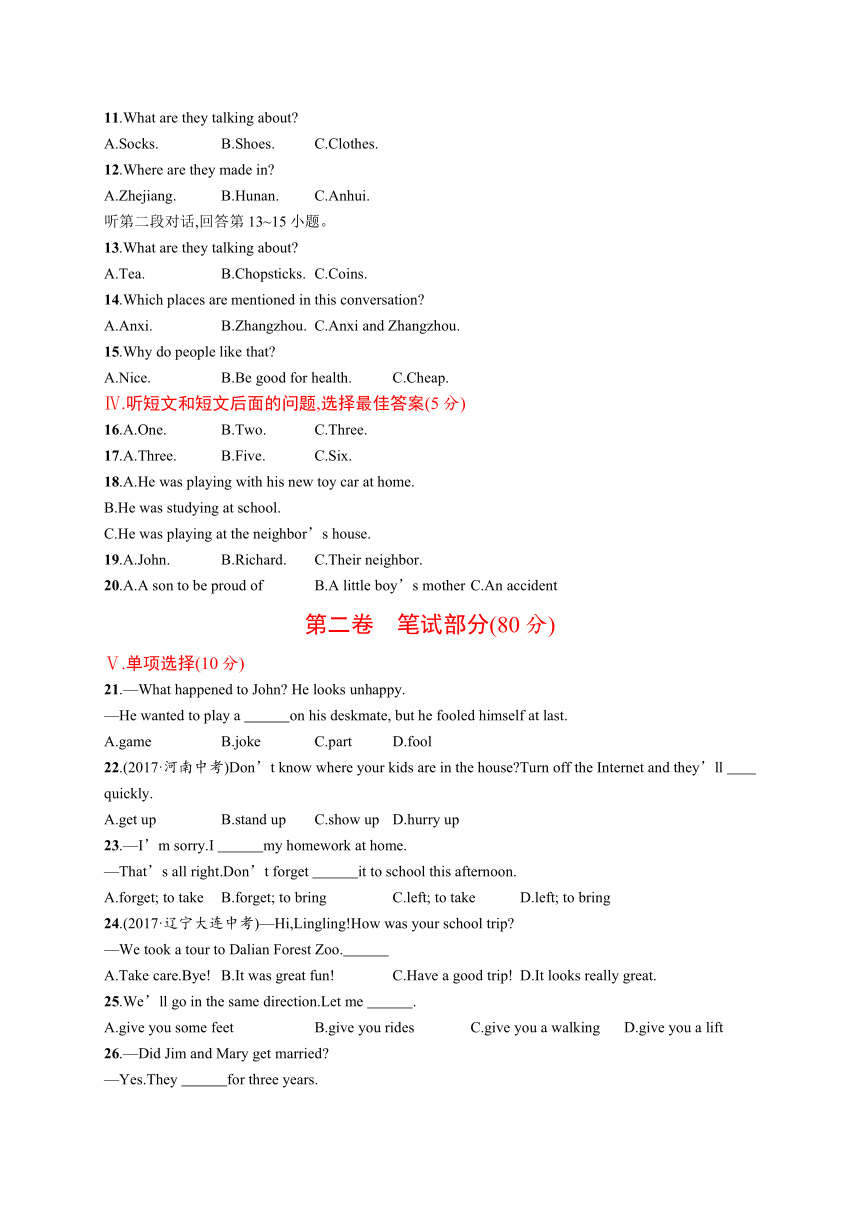 11.What are they talking about?
A.Socks.　　B.Shoes.　　C.Clothes.
12.Where are they made in?
A.Zhejiang.　　B.Hunan.　　C.Anhui.
听第二段对话,回答第 13~15 小题。
13.What are they talking about?
A.Tea.　　B.Chopsticks.　C.Coins.
14.Which places are mentioned in this conversation?
A.Anxi.　　B.Zhangzhou.　C.Anxi and Zhangzhou.
15.Why do people like that?
A.Nice.　　B.Be good for health.　　C.Cheap.
Ⅳ.听短文和短文后面的问题,选择最佳答案(5 分)
16.A.One.　　B.Two.　　C.Three.
17.A.Three.　　B.Five.　　C.Six.
18.A.He was playing with his new toy car at home.
B.He was studying at school.
C.He was playing at the neighbor’s house.
19.A.John.　　B.Richard.　　C.Their neighbor.
20.A.A son to be proud of　　B.A little boy’s mother C.An accident

第二卷　笔试部分(80 分)

Ⅴ.单项选择(10 分)
21.—What happened to John? He looks unhappy.
—He wanted to play a ______on his deskmate, but he fooled himself at last.
A.game　　B.joke　　C.part　　D.fool
22.(2017·河南中考)Don’t know where your kids are in the house?Turn off the Internet and they’ll ____ quickly.
A.get up　　B.stand up　　C.show up　D.hurry up
23.—I’m sorry.I ______my homework at home.
—That’s all right.Don’t forget ______it to school this afternoon.
A.forget; to take　B.forget; to bring　　C.left; to take　　D.left; to bring
24.(2017·辽宁大连中考)—Hi,Lingling!How was your school trip?
—We took a tour to Dalian Forest Zoo.______
A.Take care.Bye!　B.It was great fun!　　C.Have a good trip!　D.It looks really great.
25.We’ll go in the same direction.Let me ______.
A.give you some feet　　B.give you rides　　C.give you a walking　　D.give you a lift
26.—Did Jim and Mary get married?
—Yes.They ______for three years.